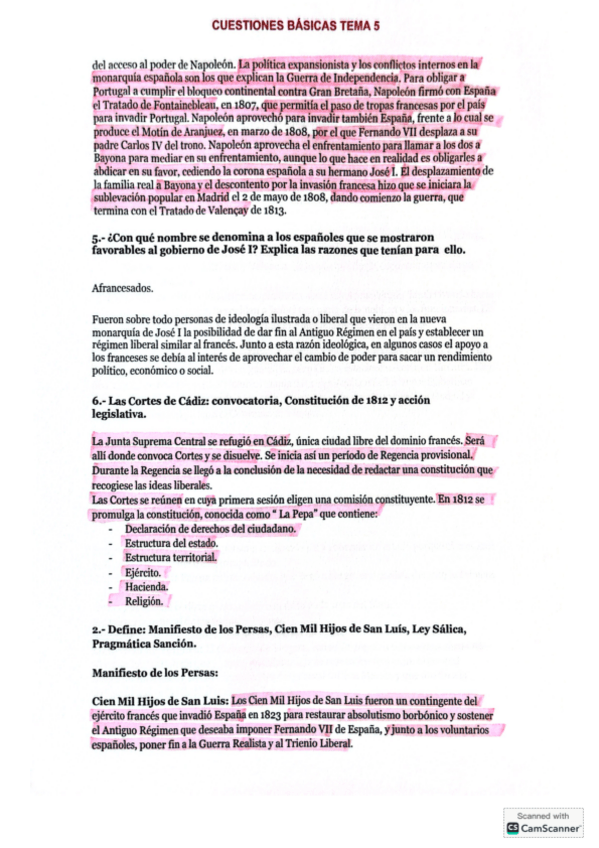 CUESTIONES BÁSICAS TEMA 5

del acceso al poder de Napoleón. La política expansionista y los conflictos internos en la monarquía española son los que explican la Guerra de Independencia. Para obligar a Portugal a cumplir el bloqueo continental contra Gran Bretaña, Napoleón firmó con España el Tratado de Fontainebleau, en 1807, que permitía el paso de tropas francesas por el país para invadir Portugal. Napoleón aprovechó para invadir también España, frente a lo cual se produce el Motín de Aranjuez, en marzo de 1808, por el que Fernando VII desplaza a su padre Carlos IV del trono. Napoleón aprovecha el enfrentamiento para llamar a los dos a Bayona para mediar en su enfrentamiento, aunque lo que hace en realidad es obligarles a abdicar en su favor, cediendo la corona española a su hermano José I. El desplazamiento de la familia real a Bayona y el descontento por la invasión francesa hizo que se iniciara la sublevación popular en Madrid el 2 de mayo de 1808, dando comienzo la guerra, que termina con el Tratado de Valençay de 1813.

5.- ¿Con qué nombre se denomina a los españoles que se mostraron favorables al gobierno de José I? Explica las razones que tenían para ello.

Afrancesados.

Fueron sobre todo personas de ideología ilustrada o liberal que vieron en la nueva monarquía de José I la posibilidad de dar fin al Antiguo Régimen en el país y establecer un régimen liberal similar al francés. Junto a esta razón ideológica, en algunos casos el apoyo a los franceses se debía al interés de aprovechar el cambio de poder para sacar un rendimiento político, económico o social.

6.- Las Cortes de Cádiz: convocatoria, Constitución de 1812 y acción legislativa.

La Junta Suprema Central se refugió en Cádiz, única ciudad libre del dominio francés. Será allí donde convoca Cortes y se disuelve. Se inicia así un período de Regencia provisional. Durante la Regencia se llegó a la conclusión de la necesidad de redactar una constitución que recogiese las ideas liberales.
Las Cortes se reúnen en cuya primera sesión eligen una comisión constituyente. En 1812 se promulga la constitución, conocida como " La Pepa" que contiene:
- Declaración de derechos del ciudadano.
- Estructura del estado.
- Estructura territorial.
- Ejército.
- Hacienda.
- Religión.

2.- Define: Manifiesto de los Persas, Cien Mil Hijos de San Luís, Ley Sálica, Pragmática Sanción.

Manifiesto de los Persas:

Cien Mil Hijos de San Luis: Los Cien Mil Hijos de San Luis fueron un contingente del ejército francés que invadió España en 1823 para restaurar absolutismo borbónico y sostener el Antiguo Régimen que deseaba imponer Fernando VII de España, y junto a los voluntarios españoles, poner fin a la Guerra Realista y al Trienio Liberal.

Scanned with CamScanner